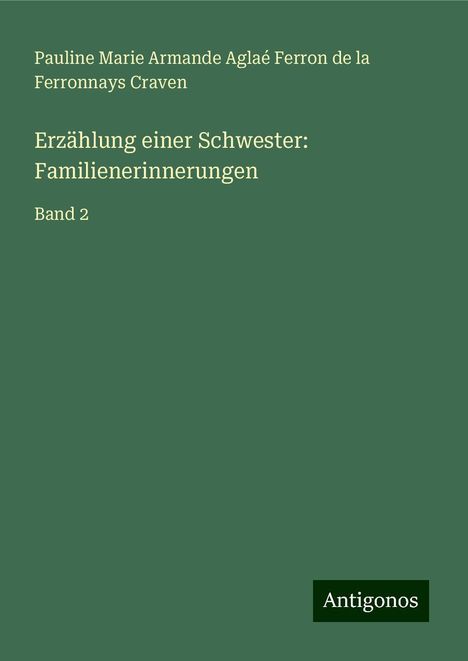 Pauline Marie Armande Aglaé Ferron de la Ferronnays Craven

Erzählung einer Schwester: Familienerinnerungen

Band 2

Antigonos